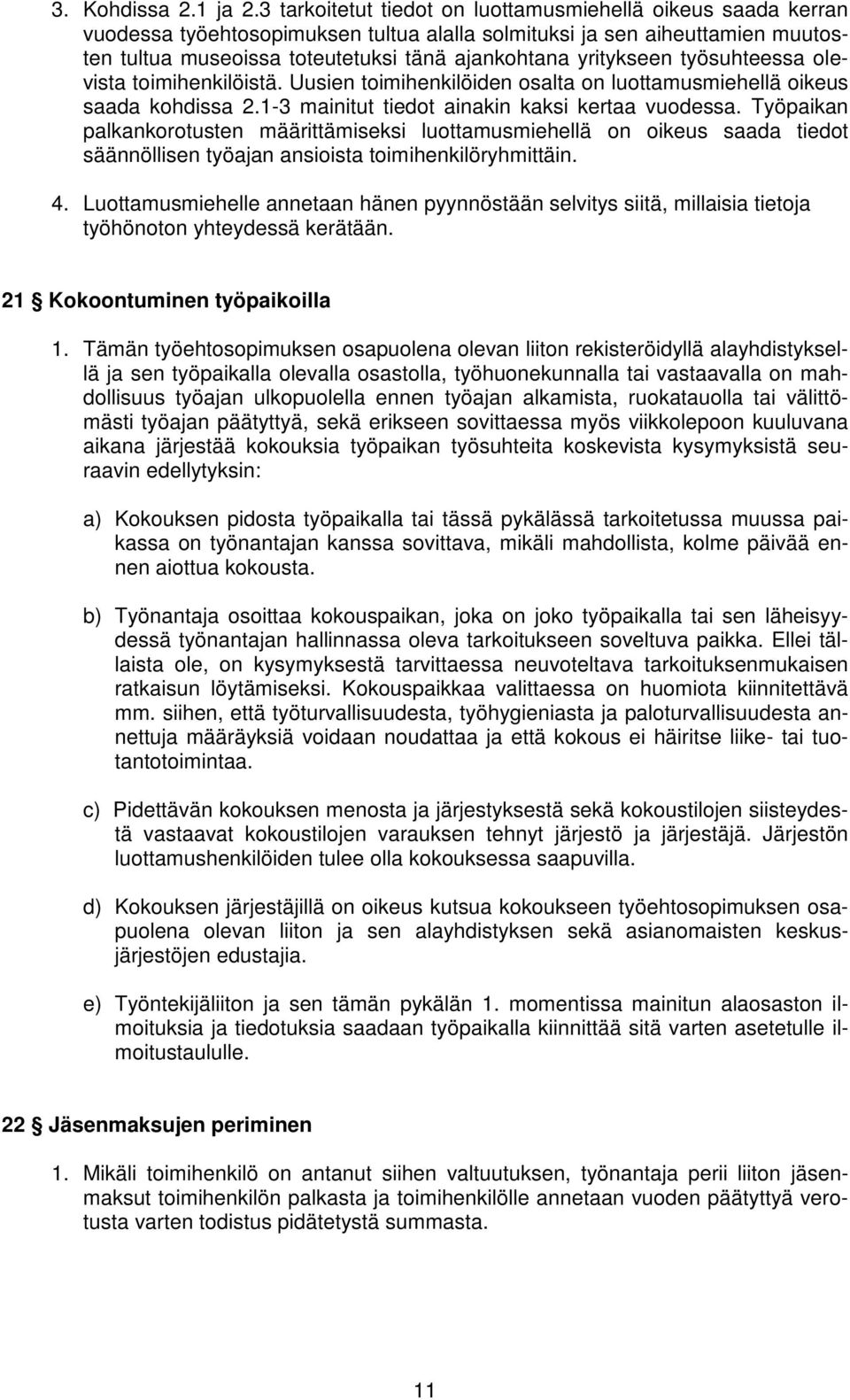 3. Kohdissa 2.1 ja 2.3 tarkoitetut tiedot on luottamusmiehellä oikeus saada kerran vuodessa työehtosopimuksen tultua alalla solmituksi ja sen aiheuttamien muutosten tultua museoissa toteutetuksi tänä ajankohtana yritykseen työsuhteessa olevista toimihenkilöistä. Uusien toimihenkilöiden osalta on luottamusmiehellä oikeus saada kohdissa 2.1-3 mainitut tiedot ainakin kaksi kertaa vuodessa. Työpaikan palkankorotusten määrittämiseksi luottamusmiehellä on oikeus saada tiedot säännöllisen työajan ansioista toimihenkilöryhmittäin.

4. Luottamusmiehelle annetaan hänen pyynnöstään selvitys siitä, millaisia tietoja työhönoton yhteydessä kerätään.

21 § Kokoontuminen työpaikoilla

1. Tämän työehtosopimuksen osapuolena olevan liiton rekisteröidyllä alayhdistyksellä ja sen työpaikalla olevalla osastolla, työhuonekunnalla tai vastaavalla on mahdollisuus työajan ulkopuolella ennen työajan alkamista, ruokatauolla tai välittömästi työajan päätyttyä, sekä erikseen sovittaessa myös viikkolepoon kuuluvana aikana järjestää kokouksia työpaikan työsuhteita koskevista kysymyksistä seuraavin edellytyksin:

a) Kokouksen pidosta työpaikalla tai tässä pykälässä tarkoitetussa muussa paikassa on työnantajan kanssa sovittava, mikäli mahdollista, kolme päivää ennen aiottua kokousta.

b) Työnantaja osoittaa kokouspaikan, joka on joko työpaikalla tai sen läheisyydessä työnantajan hallinnassa oleva tarkoitukseen soveltuva paikka. Ellei tällaista ole, on kysymyksestä tarvittaessa neuvoteltava tarkoituksenmukaisen ratkaisun löytämiseksi. Kokouspaikkaa valittaessa on huomiota kiinnitettävä mm. siihen, että työturvallisuudesta, työhygieniasta ja paloturvallisuudesta annettuja määräyksiä voidaan noudattaa ja että kokous ei häiritse liike- tai tuotantotoimintaa.

c) Pidettävän kokouksen menosta ja järjestyksestä sekä kokoustilojen siisteydestä vastaavat kokoustilojen varauksen tehnyt järjestö ja järjestäjä. Järjestön luottamushenkilöiden tulee olla kokouksessa saapuvilla.

d) Kokouksen järjestäjillä on oikeus kutsua kokoukseen työehtosopimuksen osapuolena olevan liiton ja sen alayhdistyksen sekä asianomaisten keskusjärjestöjen edustajia.

e) Työntekijäliiton ja sen tämän pykälän 1. momentissa mainitun alaosaston ilmoituksia ja tiedotuksia saadaan työpaikalla kiinnittää sitä varten asetetulle ilmoitustaululle.

22 § Jäsenmaksujen periminen

1. Mikäli toimihenkilö on antanut siihen valtuutuksen, työnantaja perii liiton jäsenmaksut toimihenkilön palkasta ja toimihenkilölle annetaan vuoden päätyttyä verotusta varten todistus pidätetystä summasta.

11